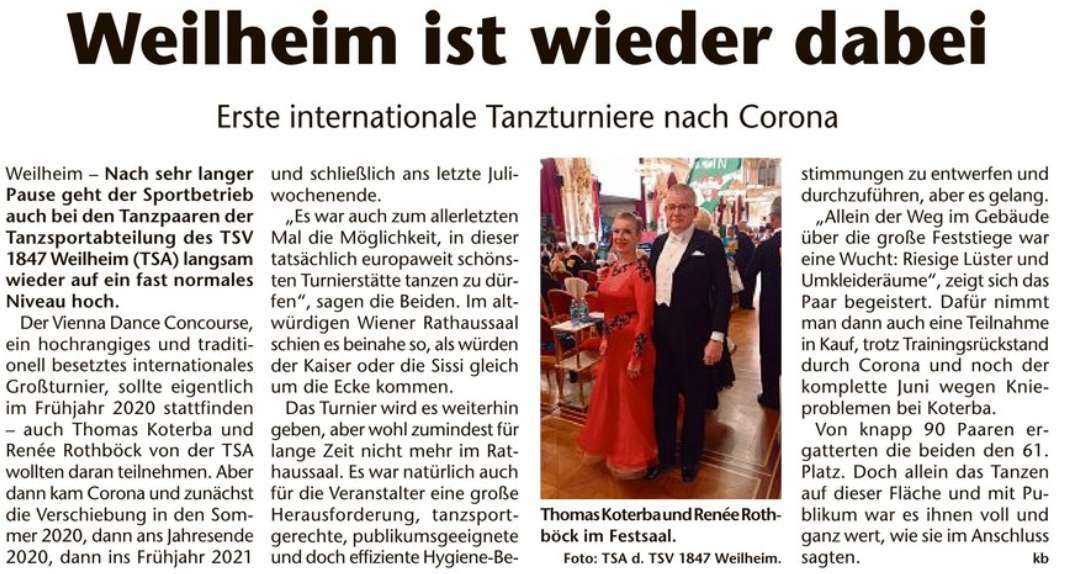 Weilheim ist wieder dabei

Erste internationale Tanzturniere nach Corona

Weilheim – Nach sehr langer Pause geht der Sportbetrieb auch bei den Tanzpaaren der Tanzsportabteilung des TSV 1847 Weilheim (TSA) langsam wieder auf ein fast normales Niveau hoch.

Der Vienna Dance Concourse, ein hochrangiges und traditionell besetztes internationales Großturnier, sollte eigentlich im Frühjahr 2020 stattfinden – auch Thomas Koterba und Renée Rothböck von der TSA wollten daran teilnehmen. Aber dann kam Corona und zunächst die Verschiebung in den Sommer 2020, dann ans Jahresende 2020, dann ins Frühjahr 2021 und schließlich ans letzte Juliwochenende.

„Es war auch zum allerletzten Mal die Möglichkeit, in dieser tatsächlich europaweit schönsten Turnierstätte tanzen zu dürfen", sagen die Beiden. Im altwürdigen Wiener Rathaussaal schien es beinahe so, als würden der Kaiser oder die Sissi gleich um die Ecke kommen.

Das Turnier wird es weiterhin geben, aber wohl zumindest für lange Zeit nicht mehr im Rathaussaal. Es war natürlich auch für die Veranstalter eine große Herausforderung, tanzsportgerechte, publikumsgeeignete und doch effiziente Hygiene-Bestimmungen zu entwerfen und durchzuführen, aber es gelang.

Thomas Koterba und Renée Rothböck im Festsaal.
Foto: TSA d. TSV 1847 Weilheim.

„Allein der Weg im Gebäude über die große Feststiege war eine Wucht: Riesige Lüster und Umkleideräume", zeigt sich das Paar begeistert. Dafür nimmt man dann auch eine Teilnahme in Kauf, trotz Trainingsrückstand durch Corona und noch der komplette Juni wegen Knieproblemen bei Koterba.

Von knapp 90 Paaren ergatterten die beiden den 61. Platz. Doch allein das Tanzen auf dieser Fläche und mit Publikum war es ihnen voll und ganz wert, wie sie im Anschluss sagten.
kb